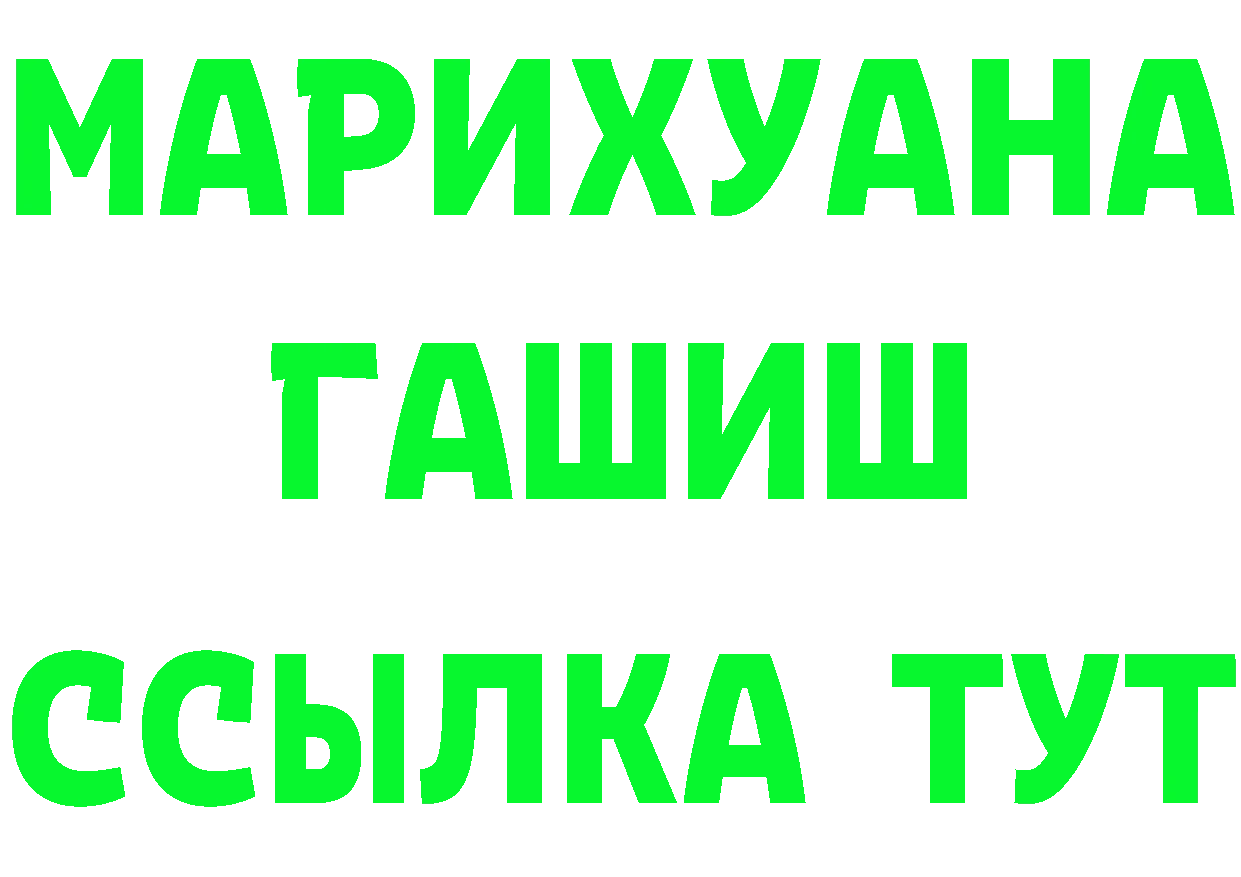 МАРИХУАНА
ГАШИШ
ССЫЛКА ТУТ